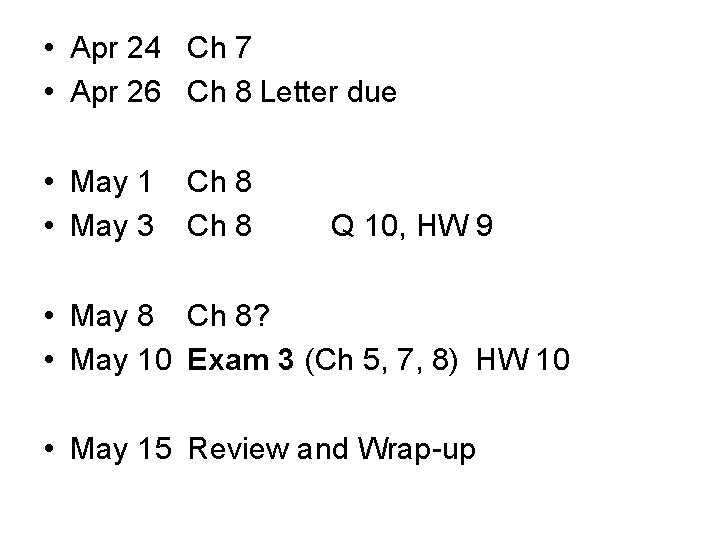 • Apr 24 Ch 7
• Apr 26 Ch 8 Letter due

• May 1 Ch 8
• May 3 Ch 8 Q 10, HW 9

• May 8 Ch 8?
• May 10 Exam 3 (Ch 5, 7, 8) HW 10

• May 15 Review and Wrap-up